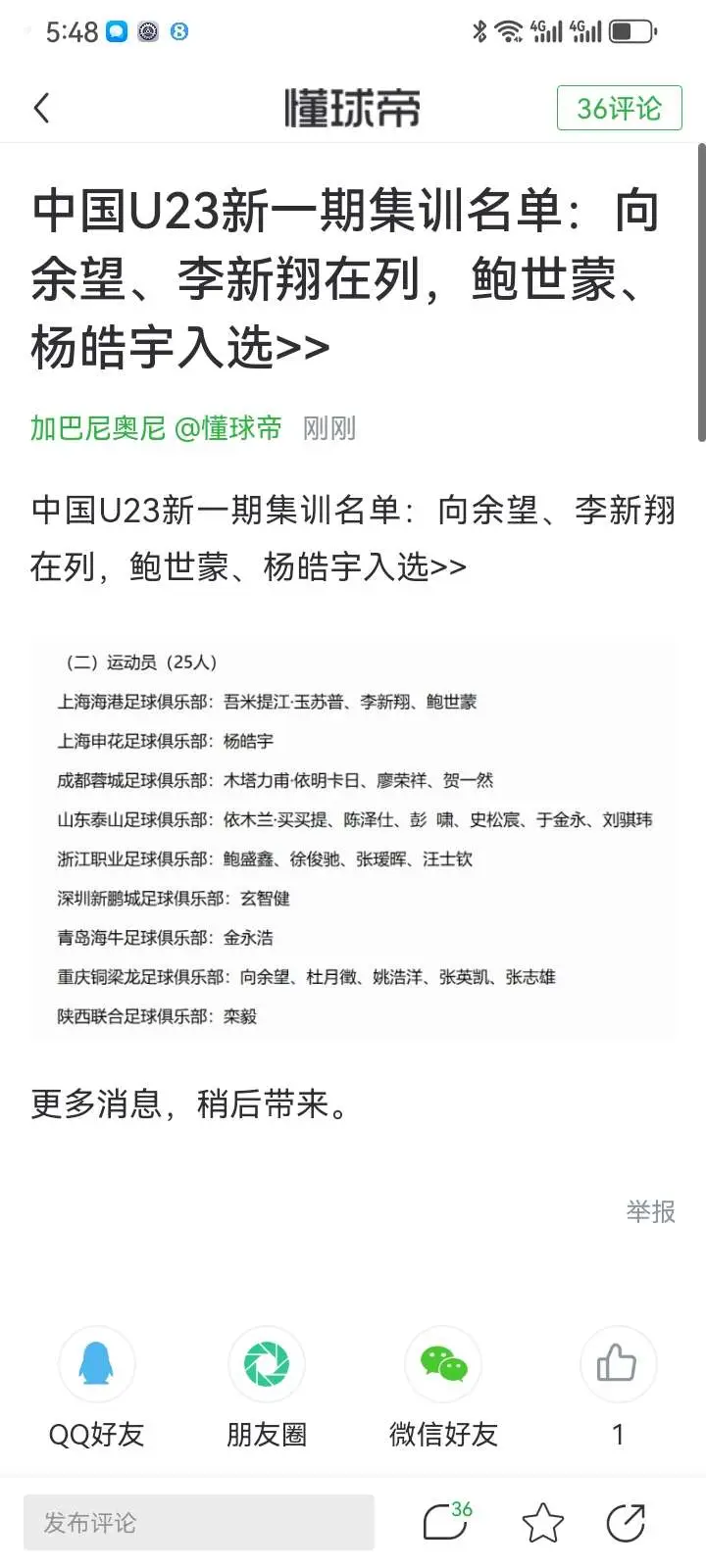 5:48

懂球帝

36评论

中国U23新一期集训名单：向余望、李新翔在列，鲍世蒙、杨皓宇入选>>

加巴尼奥尼 @懂球帝 刚刚

中国U23新一期集训名单：向余望、李新翔在列，鲍世蒙、杨皓宇入选>>

（二）运动员（25人）

上海海港足球俱乐部：吾米提江·玉苏普、李新翔、鲍世蒙

上海申花足球俱乐部：杨皓宇

成都蓉城足球俱乐部：木塔力甫·依明卡日、廖荣祥、贺一然

山东泰山足球俱乐部：依木兰·买买提、陈泽仕、彭 啸、史松宸、于金永、刘琪玮

浙江职业足球俱乐部：鲍盛鑫、徐俊驰、张瑷晖、汪士钦

深圳新鹏城足球俱乐部：玄智健

青岛海牛足球俱乐部：金永浩

重庆铜梁龙足球俱乐部：向余望、杜月徵、姚浩洋、张英凯、张志雄

陕西联合足球俱乐部：栾毅

更多消息，稍后带来。

举报

QQ好友

朋友圈

微信好友

1

发布评论

36